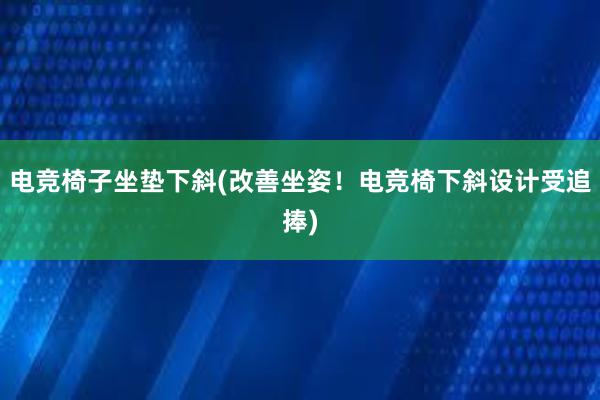 电竞椅子坐垫下斜(改善坐姿！电竞椅下斜设计受追捧)